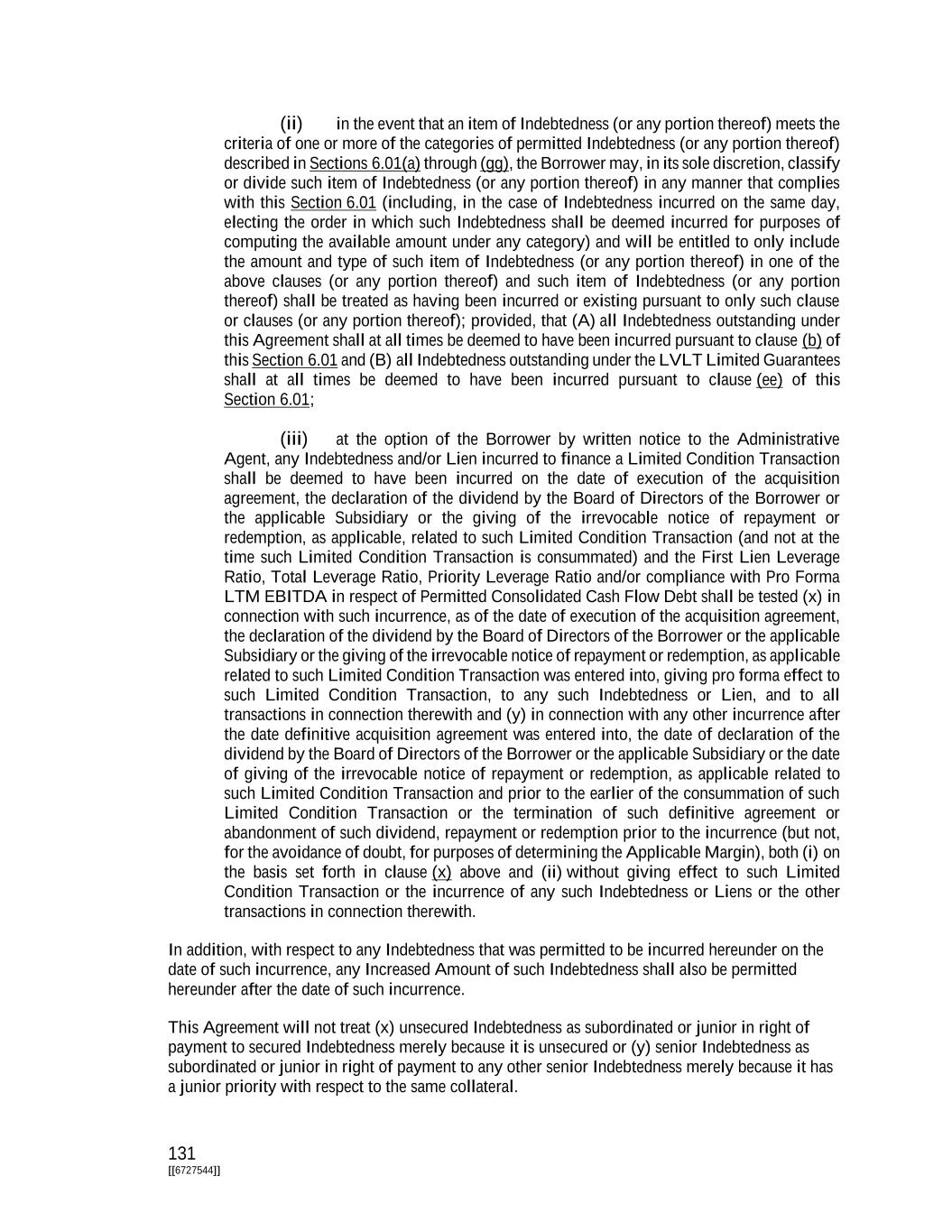 (ii) in the event that an item of Indebtedness (or any portion thereof) meets the criteria of one or more of the categories of permitted Indebtedness (or any portion thereof) described in Sections 6.01(a) through (gg), the Borrower may, in its sole discretion, classify or divide such item of Indebtedness (or any portion thereof) in any manner that complies with this Section 6.01 (including, in the case of Indebtedness incurred on the same day, electing the order in which such Indebtedness shall be deemed incurred for purposes of computing the available amount under any category) and will be entitled to only include the amount and type of such item of Indebtedness (or any portion thereof) in one of the above clauses (or any portion thereof) and such item of Indebtedness (or any portion thereof) shall be treated as having been incurred or existing pursuant to only such clause or clauses (or any portion thereof); provided, that (A) all Indebtedness outstanding under this Agreement shall at all times be deemed to have been incurred pursuant to clause (b) of this Section 6.01 and (B) all Indebtedness outstanding under the LVLT Limited Guarantees shall at all times be deemed to have been incurred pursuant to clause (ee) of this Section 6.01;

(iii) at the option of the Borrower by written notice to the Administrative Agent, any Indebtedness and/or Lien incurred to finance a Limited Condition Transaction shall be deemed to have been incurred on the date of execution of the acquisition agreement, the declaration of the dividend by the Board of Directors of the Borrower or the applicable Subsidiary or the giving of the irrevocable notice of repayment or redemption, as applicable, related to such Limited Condition Transaction (and not at the time such Limited Condition Transaction is consummated) and the First Lien Leverage Ratio, Total Leverage Ratio, Priority Leverage Ratio and/or compliance with Pro Forma LTM EBITDA in respect of Permitted Consolidated Cash Flow Debt shall be tested (x) in connection with such incurrence, as of the date of execution of the acquisition agreement, the declaration of the dividend by the Board of Directors of the Borrower or the applicable Subsidiary or the giving of the irrevocable notice of repayment or redemption, as applicable related to such Limited Condition Transaction was entered into, giving pro forma effect to such Limited Condition Transaction, to any such Indebtedness or Lien, and to all transactions in connection therewith and (y) in connection with any other incurrence after the date definitive acquisition agreement was entered into, the date of declaration of the dividend by the Board of Directors of the Borrower or the applicable Subsidiary or the date of giving of the irrevocable notice of repayment or redemption, as applicable related to such Limited Condition Transaction and prior to the earlier of the consummation of such Limited Condition Transaction or the termination of such definitive agreement or abandonment of such dividend, repayment or redemption prior to the incurrence (but not, for the avoidance of doubt, for purposes of determining the Applicable Margin), both (i) on the basis set forth in clause (x) above and (ii) without giving effect to such Limited Condition Transaction or the incurrence of any such Indebtedness or Liens or the other transactions in connection therewith.

In addition, with respect to any Indebtedness that was permitted to be incurred hereunder on the date of such incurrence, any Increased Amount of such Indebtedness shall also be permitted hereunder after the date of such incurrence.

This Agreement will not treat (x) unsecured Indebtedness as subordinated or junior in right of payment to secured Indebtedness merely because it is unsecured or (y) senior Indebtedness as subordinated or junior in right of payment to any other senior Indebtedness merely because it has a junior priority with respect to the same collateral.

131
[[6727544]]